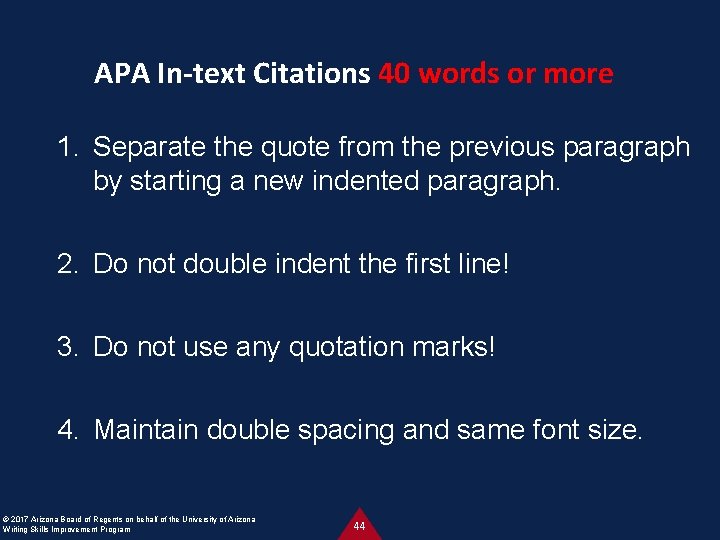 APA In-text Citations 40 words or more

1. Separate the quote from the previous paragraph by starting a new indented paragraph.

2. Do not double indent the first line!

3. Do not use any quotation marks!

4. Maintain double spacing and same font size.

© 2017 Arizona Board of Regents on behalf of the University of Arizona
Writing Skills Improvement Program

44